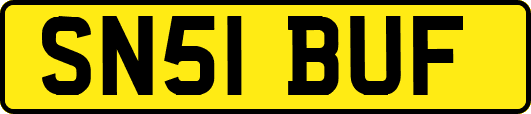 SN51 BUF